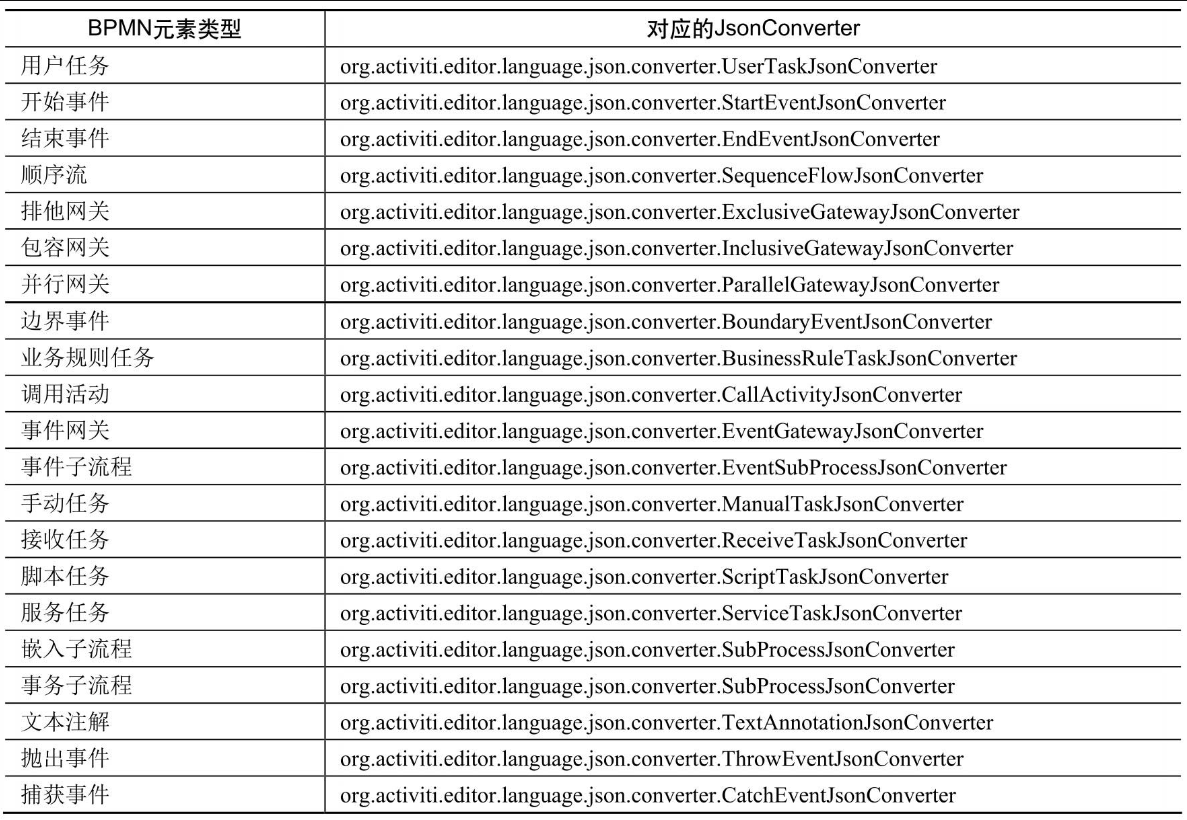 | BPMN元素类型 | 对应的JsonConverter |
|---|---|
| 用户任务 | org.activiti.editor.language.json.converter.UserTaskJsonConverter |
| 开始事件 | org.activiti.editor.language.json.converter.StartEventJsonConverter |
| 结束事件 | org.activiti.editor.language.json.converter.EndEventJsonConverter |
| 顺序流 | org.activiti.editor.language.json.converter.SequenceFlowJsonConverter |
| 排他网关 | org.activiti.editor.language.json.converter.ExclusiveGatewayJsonConverter |
| 包容网关 | org.activiti.editor.language.json.converter.InclusiveGatewayJsonConverter |
| 并行网关 | org.activiti.editor.language.json.converter.ParallelGatewayJsonConverter |
| 边界事件 | org.activiti.editor.language.json.converter.BoundaryEventJsonConverter |
| 业务规则任务 | org.activiti.editor.language.json.converter.BusinessRuleTaskJsonConverter |
| 调用活动 | org.activiti.editor.language.json.converter.CallActivityJsonConverter |
| 事件网关 | org.activiti.editor.language.json.converter.EventGatewayJsonConverter |
| 事件子流程 | org.activiti.editor.language.json.converter.EventSubProcessJsonConverter |
| 手动任务 | org.activiti.editor.language.json.converter.ManualTaskJsonConverter |
| 接收任务 | org.activiti.editor.language.json.converter.ReceiveTaskJsonConverter |
| 脚本任务 | org.activiti.editor.language.json.converter.ScriptTaskJsonConverter |
| 服务任务 | org.activiti.editor.language.json.converter.ServiceTaskJsonConverter |
| 嵌入子流程 | org.activiti.editor.language.json.converter.SubProcessJsonConverter |
| 事务子流程 | org.activiti.editor.language.json.converter.SubProcessJsonConverter |
| 文本注解 | org.activiti.editor.language.json.converter.TextAnnotationJsonConverter |
| 抛出事件 | org.activiti.editor.language.json.converter.ThrowEventJsonConverter |
| 捕获事件 | org.activiti.editor.language.json.converter.CatchEventJsonConverter |